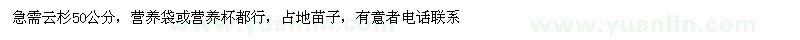 急需云杉50公分，营养袋或营养杯都行，占地苗子，有意者电话联系

www.yuanlin.com